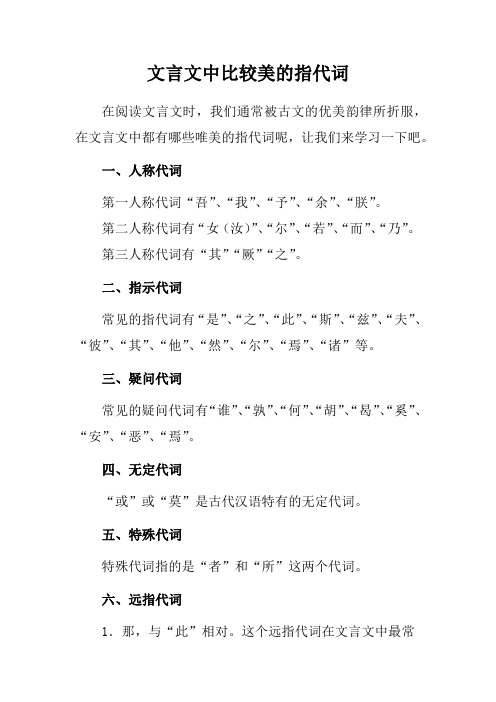 文言文中比较美的指代词

在阅读文言文时，我们通常被古文的优美韵律所折服，在文言文中都有哪些唯美的指代词呢，让我们来学习一下吧。

一、人称代词

第一人称代词“吾”、“我”、“予”、“余”、“朕”。

第二人称代词有“女（汝）”、“尔”、“若”、“而”、“乃”。

第三人称代词有“其”“厥”“之”。

二、指示代词

常见的指代词有“是”、“之”、“此”、“斯”、“兹”、“夫”、“彼”、“其”、“他”、“然”、“尔”、“焉”、“诸”等。

三、疑问代词

常见的疑问代词有“谁”、“孰”、“何”、“胡”、“曷”、“奚”、“安”、“恶”、“焉”。

四、无定代词

“或”或“莫”是古代汉语特有的无定代词。

五、特殊代词

特殊代词指的是“者”和“所”这两个代词。

六、远指代词

1．那，与“此”相对。这个远指代词在文言文中最常